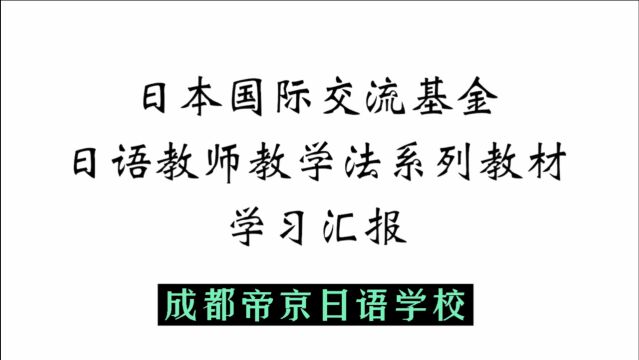 日本国际交流基金
日语教师教学法系列教材
学习汇报

成都帝京日语学校